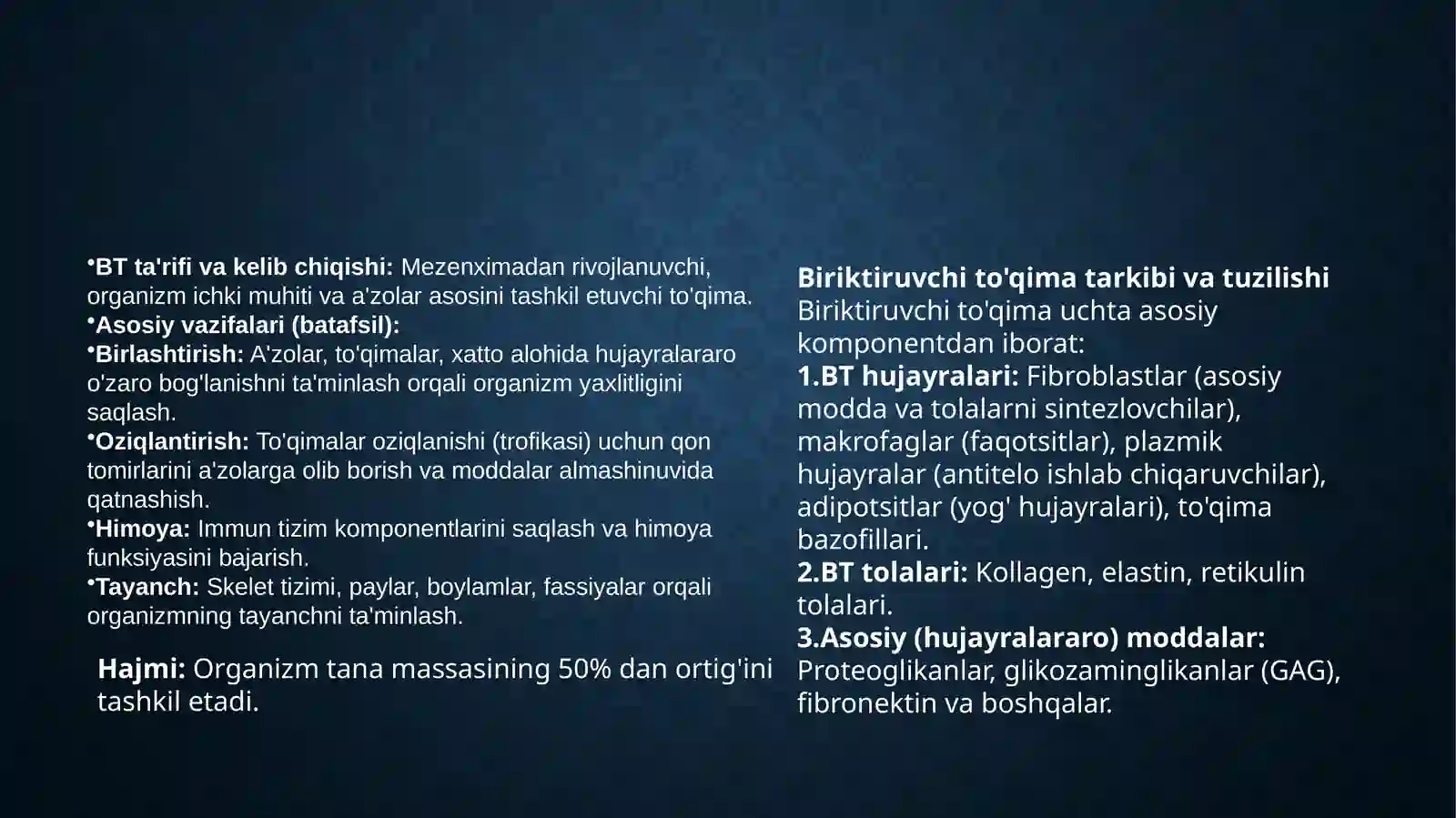 •BT ta'rifi va kelib chiqishi: Mezenximadan rivojlanuvchi, organizm ichki muhiti va a'zolar asosini tashkil etuvchi to'qima.
•Asosiy vazifalari (batafsil):
•Birlashtirish: A'zolar, to'qimalar, xatto alohida hujayralararo o'zaro bog'lanishni ta'minlash orqali organizm yaxlitligini saqlash.
•Oziqlantirish: To'qimalar oziqlanishi (trofikasi) uchun qon tomirlarini a'zolarga olib borish va moddalar almashinuvida qatnashish.
•Himoya: Immun tizim komponentlarini saqlash va himoya funksiyasini bajarish.
•Tayanch: Skelet tizimi, paylar, boylamlar, fassiyalar orqali organizmning tayanchni ta'minlash.

Hajmi: Organizm tana massasining 50% dan ortig'ini tashkil etadi.

Biriktiruvchi to'qima tarkibi va tuzilishi
Biriktiruvchi to'qima uchta asosiy komponentdan iborat:
1.BT hujayralari: Fibroblastlar (asosiy modda va tolalarni sintezlovchilar), makrofaglar (faqotsitlar), plazmik hujayralar (antitelo ishlab chiqaruvchilar), adipotsitlar (yog' hujayralari), to'qima bazofillari.
2.BT tolalari: Kollagen, elastin, retikulin tolalari.
3.Asosiy (hujayralararo) moddalar: Proteoglikanlar, glikozaminglikanlar (GAG), fibronektin va boshqalar.